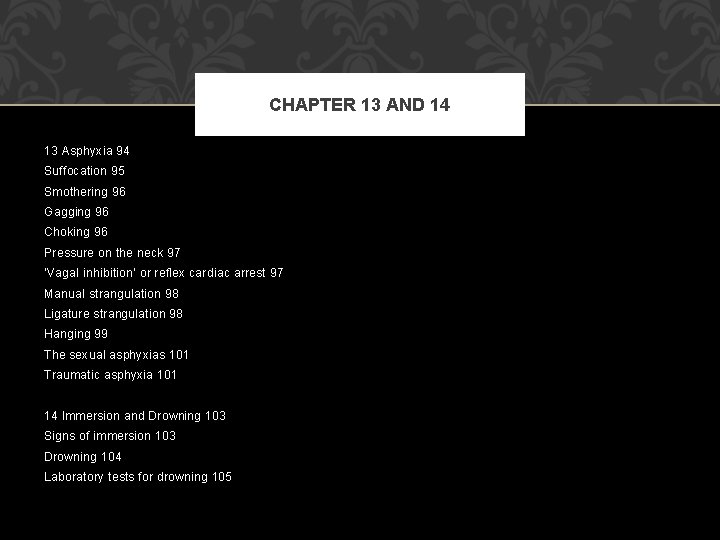 CHAPTER 13 AND 14

13 Asphyxia 94
Suffocation 95
Smothering 96
Gagging 96
Choking 96
Pressure on the neck 97
'Vagal inhibition' or reflex cardiac arrest 97
Manual strangulation 98
Ligature strangulation 98
Hanging 99
The sexual asphyxias 101
Traumatic asphyxia 101

14 Immersion and Drowning 103
Signs of immersion 103
Drowning 104
Laboratory tests for drowning 105